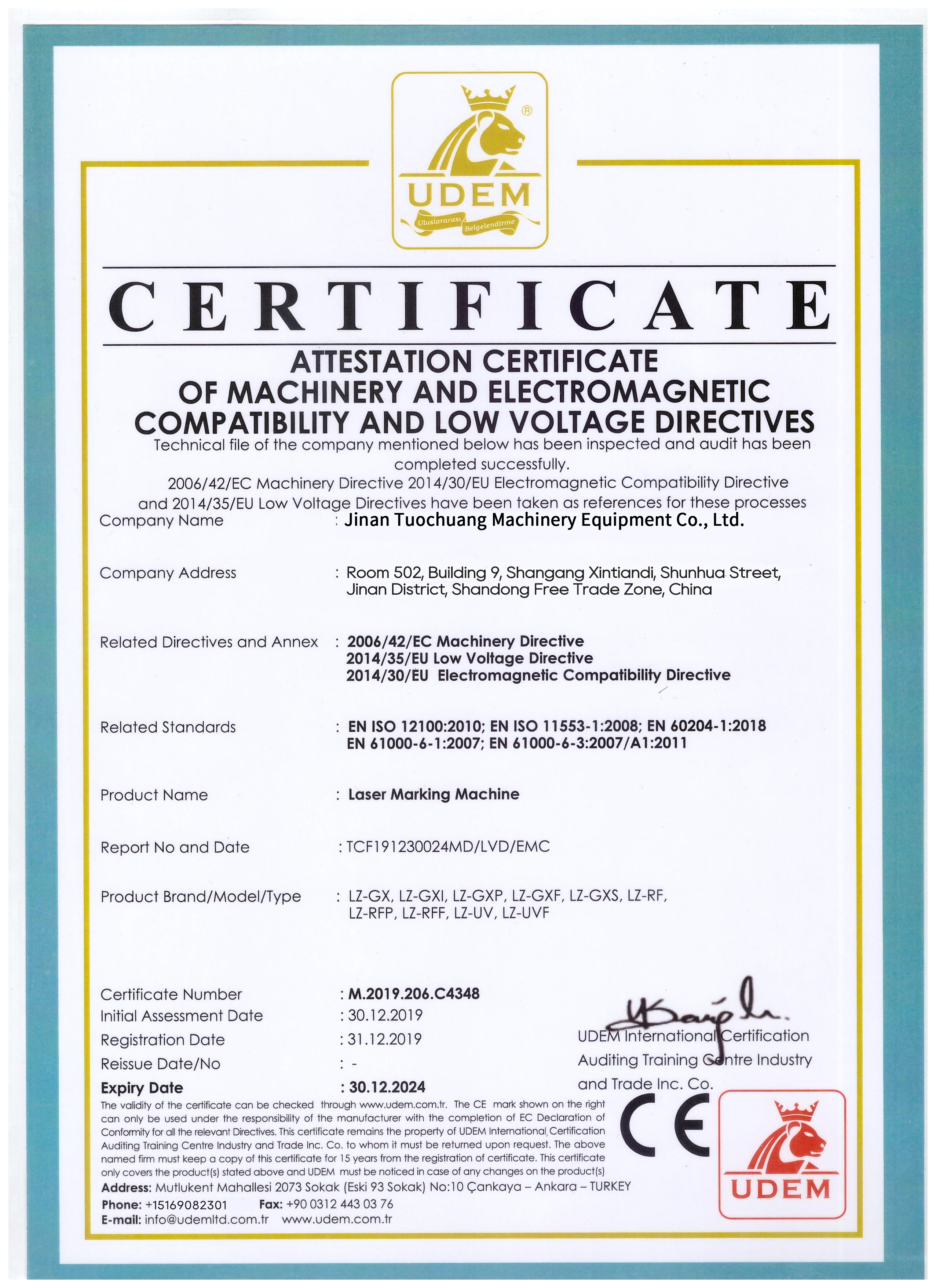 UDEM
Uluslararası Belgelendirme

CERTIFICATE

ATTESTATION CERTIFICATE
OF MACHINERY AND ELECTROMAGNETIC
COMPATIBILITY AND LOW VOLTAGE DIRECTIVES

Technical file of the company mentioned below has been inspected and audit has been completed successfully.

2006/42/EC Machinery Directive 2014/30/EU Electromagnetic Compatibility Directive and 2014/35/EU Low Voltage Directives have been taken as references for these processes

Company Name : Jinan Tuochuang Machinery Equipment Co., Ltd.

Company Address : Room 502, Building 9, Shangang Xintiandi, Shunhua Street,
Jinan District, Shandong Free Trade Zone, China

Related Directives and Annex : 2006/42/EC Machinery Directive
2014/35/EU Low Voltage Directive
2014/30/EU Electromagnetic Compatibility Directive

Related Standards : EN ISO 12100:2010; EN ISO 11553-1:2008; EN 60204-1:2018
EN 61000-6-1:2007; EN 61000-6-3:2007/A1:2011

Product Name : Laser Marking Machine

Report No and Date : TCF191230024MD/LVD/EMC

Product Brand/Model/Type : LZ-GX, LZ-GXI, LZ-GXP, LZ-GXF, LZ-GXS, LZ-RF,
LZ-RFP, LZ-RFF, LZ-UV, LZ-UVF

Certificate Number : M.2019.206.C4348
Initial Assessment Date : 30.12.2019
Registration Date : 31.12.2019
Reissue Date/No : -
Expiry Date : 30.12.2024

UDEM International Certification
Auditing Training Centre Industry
and Trade Inc. Co.

The validity of the certificate can be checked through www.udem.com.tr. The CE mark shown on the right can only be used under the responsibility of the manufacturer with the completion of EC Declaration of Conformity for all the relevant Directives. This certificate remains the property of UDEM International Certification Auditing Training Centre Industry and Trade Inc. Co. to whom it must be returned upon request. The above named firm must keep a copy of this certificate for 15 years from the registration of certificate. This certificate only covers the product(s) stated above and UDEM must be noticed in case of any changes on the product(s)

Address: Mutlukent Mahallesi 2073 Sokak (Eski 93 Sokak) No:10 Çankaya – Ankara – TURKEY
Phone: +15169082301 Fax: +90 0312 443 03 76
E-mail: info@udemltd.com.tr www.udem.com.tr

CE

UDEM